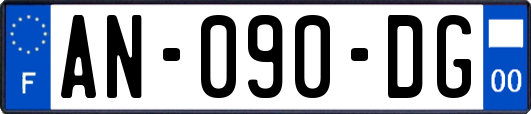 F
AN-090-DG
00